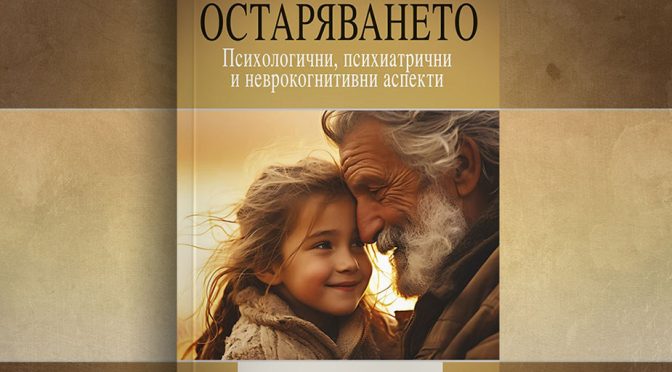 ОСТАРЯВАНЕТО
Психологични, психиатрични и неврокогнитивни аспекти